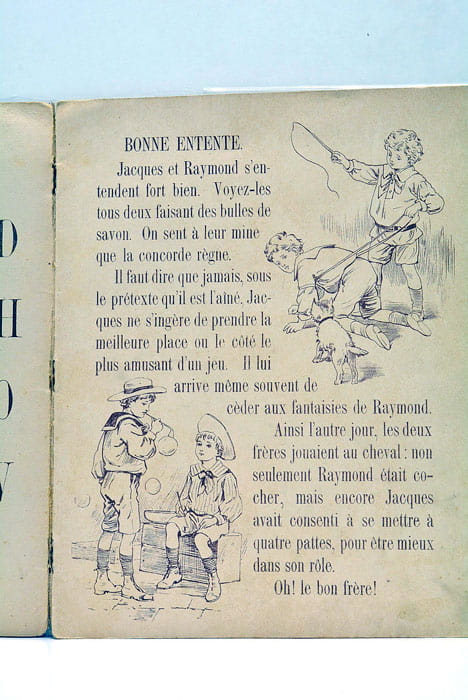 D
H
O
V

BONNE ENTENTE.

Jacques et Raymond s'entendent fort bien. Voyez-les tous deux faisant des bulles de savon. On sent à leur mine que la concorde règne.

Il faut dire que jamais, sous le prétexte qu'il est l'aîné, Jacques ne s'ingère de prendre la meilleure place ou le côté le plus amusant d'un jeu. Il lui arrive même souvent de céder aux fantaisies de Raymond.

Ainsi l'autre jour, les deux frères jouaient au cheval : non seulement Raymond était cocher, mais encore Jacques avait consenti à se mettre à quatre pattes, pour être mieux dans son rôle.

Oh! le bon frère!